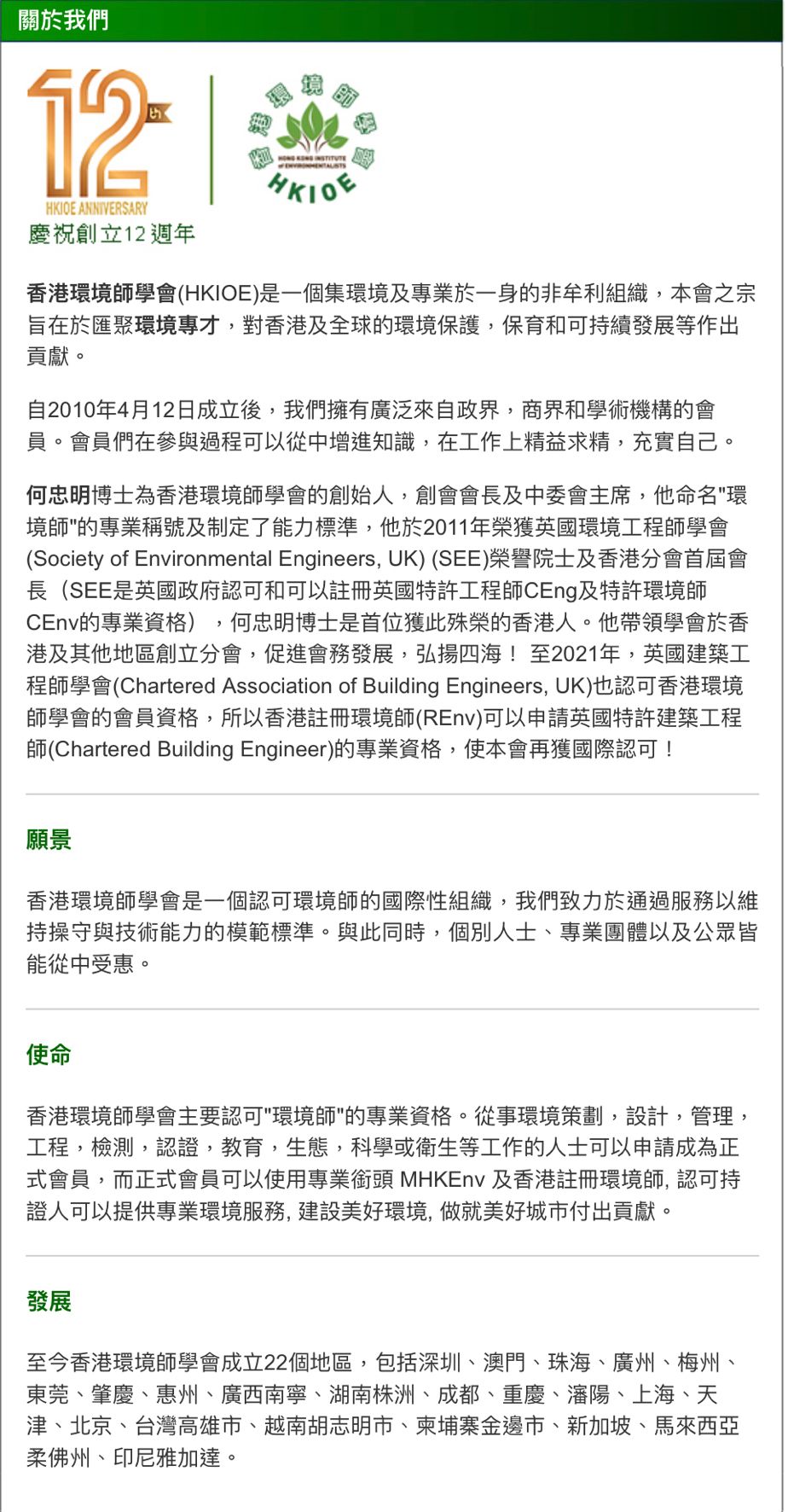 關於我們

12 th
HKIOE ANNIVERSARY
慶祝創立12週年

香港環境師學會
HONG KONG INSTITUTE of ENVIRONMENTALISTS
HKIOE

香港環境師學會(HKIOE)是一個集環境及專業於一身的非牟利組織，本會之宗旨在於匯聚環境專才，對香港及全球的環境保護，保育和可持續發展等作出貢獻。

自2010年4月12日成立後，我們擁有廣泛來自政界，商界和學術機構的會員。會員們在參與過程可以從中增進知識，在工作上精益求精，充實自己。

何忠明博士為香港環境師學會的創始人，創會會長及中委會主席，他命名"環境師"的專業稱號及制定了能力標準，他於2011年榮獲英國環境工程師學會(Society of Environmental Engineers, UK) (SEE)榮譽院士及香港分會首屆會長（SEE是英國政府認可和可以註冊英國特許工程師CEng及特許環境師CEnv的專業資格），何忠明博士是首位獲此殊榮的香港人。他帶領學會於香港及其他地區創立分會，促進會務發展，弘揚四海！ 至2021年，英國建築工程師學會(Chartered Association of Building Engineers, UK)也認可香港環境師學會的會員資格，所以香港註冊環境師(REnv)可以申請英國特許建築工程師(Chartered Building Engineer)的專業資格，使本會再獲國際認可！

願景

香港環境師學會是一個認可環境師的國際性組織，我們致力於通過服務以維持操守與技術能力的模範標準。與此同時，個別人士、專業團體以及公眾皆能從中受惠。

使命

香港環境師學會主要認可"環境師"的專業資格。從事環境策劃，設計，管理，工程，檢測，認證，教育，生態，科學或衛生等工作的人士可以申請成為正式會員，而正式會員可以使用專業銜頭 MHKEnv 及香港註冊環境師, 認可持證人可以提供專業環境服務, 建設美好環境, 做就美好城市付出貢獻。

發展

至今香港環境師學會成立22個地區，包括深圳、澳門、珠海、廣州、梅州、東莞、肇慶、惠州、廣西南寧、湖南株洲、成都、重慶、瀋陽、上海、天津、北京、台灣高雄市、越南胡志明市、柬埔寨金邊市、新加坡、馬來西亞柔佛州、印尼雅加達。